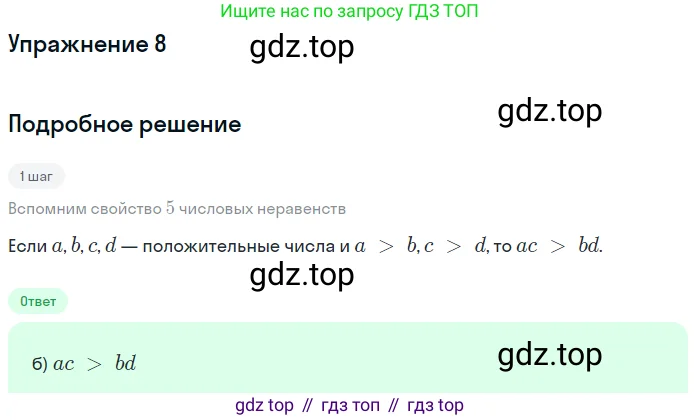 Ищите нас по запросу ГДЗ ТОП

Упражнение 8

gdz.top

Подробное решение

gdz.top

1 шаг

Вспомним свойство $5$ числовых неравенств

Если $a, b, c, d$ — положительные числа и $a > b, c > d$, то $ac > bd$.

gdz.top

Ответ

б) $ac > bd$

gdz.top

gdz top // гдз топ // гдз top